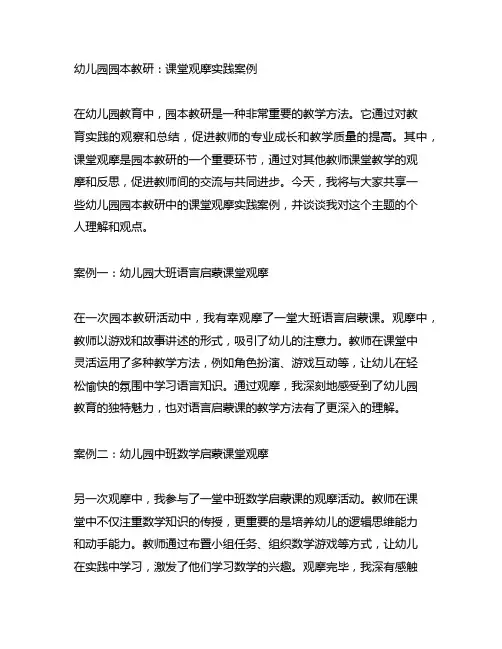 幼儿园园本教研：课堂观摩实践案例

在幼儿园教育中，园本教研是一种非常重要的教学方法。它通过对教育实践的观察和总结，促进教师的专业成长和教学质量的提高。其中，课堂观摩是园本教研的一个重要环节，通过对其他教师课堂教学的观摩和反思，促进教师间的交流与共同进步。今天，我将与大家共享一些幼儿园园本教研中的课堂观摩实践案例，并谈谈我对这个主题的个人理解和观点。

案例一：幼儿园大班语言启蒙课堂观摩

在一次园本教研活动中，我有幸观摩了一堂大班语言启蒙课。观摩中，教师以游戏和故事讲述的形式，吸引了幼儿的注意力。教师在课堂中灵活运用了多种教学方法，例如角色扮演、游戏互动等，让幼儿在轻松愉快的氛围中学习语言知识。通过观摩，我深刻地感受到了幼儿园教育的独特魅力，也对语言启蒙课的教学方法有了更深入的理解。

案例二：幼儿园中班数学启蒙课堂观摩

另一次观摩中，我参与了一堂中班数学启蒙课的观摩活动。教师在课堂中不仅注重数学知识的传授，更重要的是培养幼儿的逻辑思维能力和动手能力。教师通过布置小组任务、组织数学游戏等方式，让幼儿在实践中学习，激发了他们学习数学的兴趣。观摩完毕，我深有感触